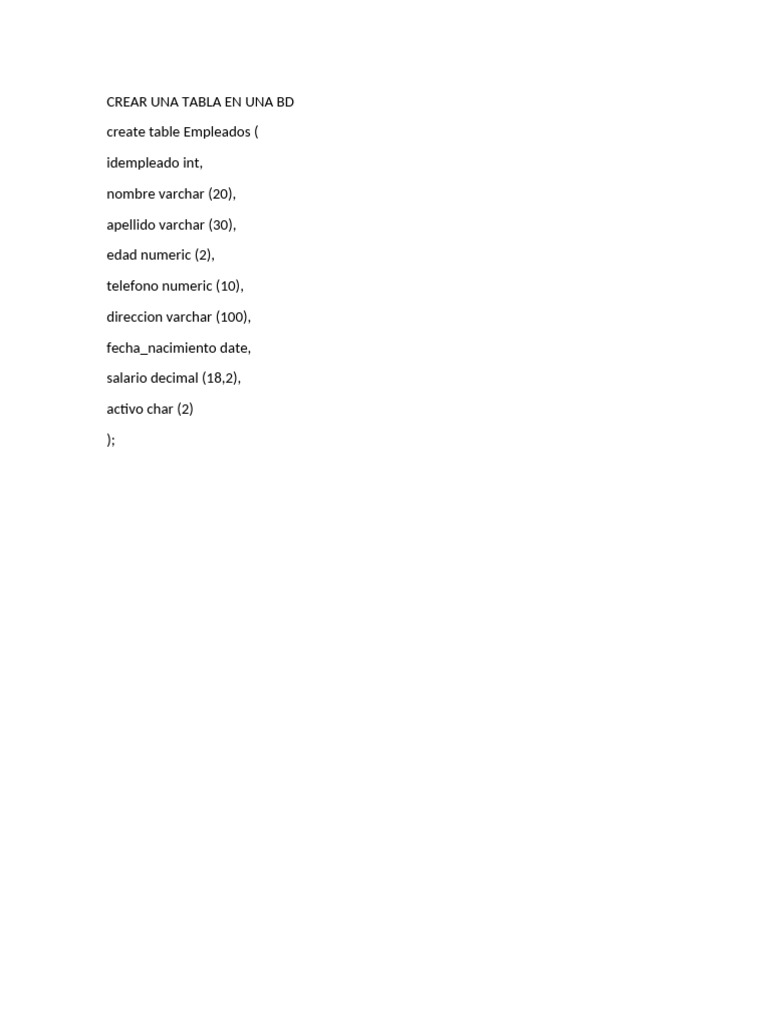 CREAR UNA TABLA EN UNA BD

create table Empleados (

idempleado int,

nombre varchar (20),

apellido varchar (30),

edad numeric (2),

telefono numeric (10),

direccion varchar (100),

fecha_nacimiento date,

salario decimal (18,2),

activo char (2)

);